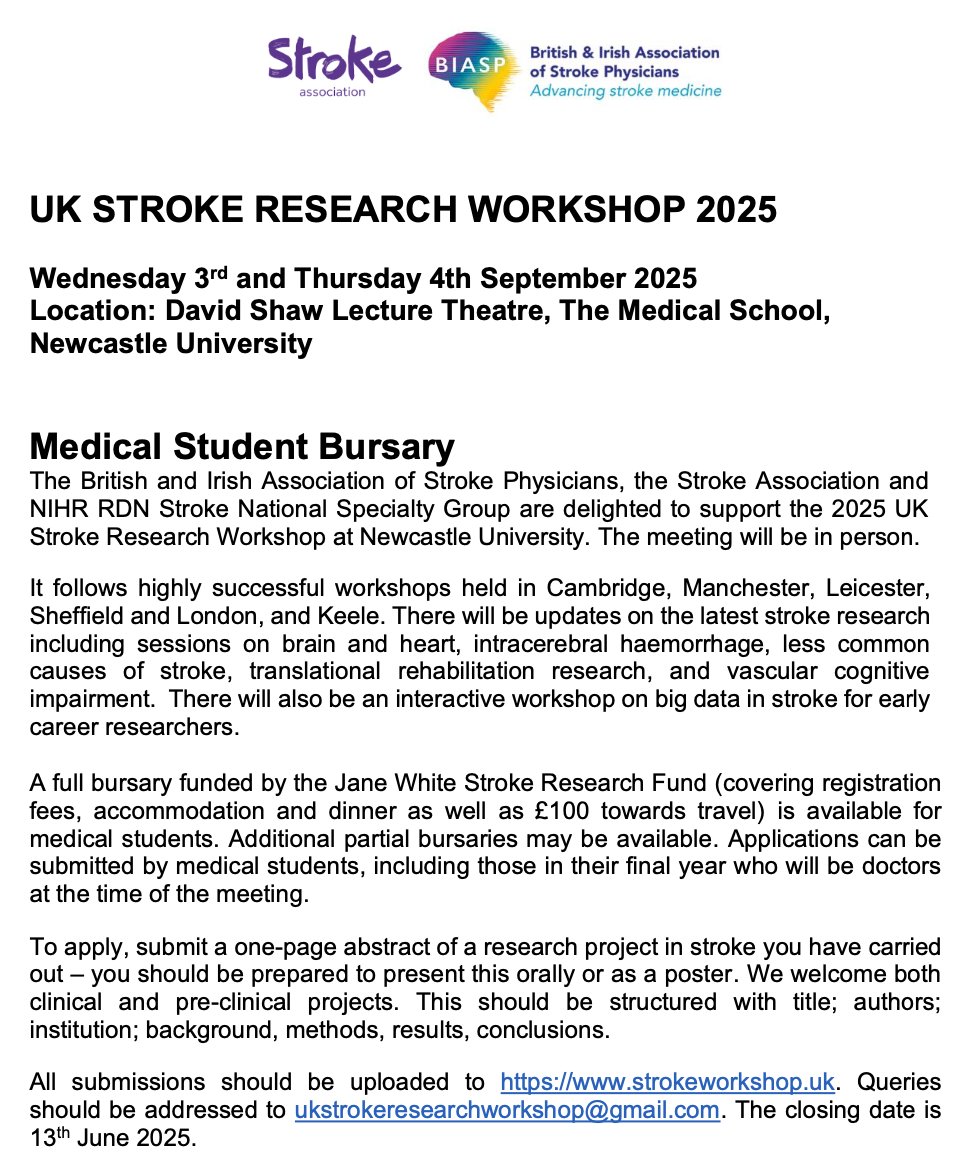 Stroke association

BIASP British & Irish Association of Stroke Physicians Advancing stroke medicine

UK STROKE RESEARCH WORKSHOP 2025

Wednesday 3$^{rd}$ and Thursday 4th September 2025
Location: David Shaw Lecture Theatre, The Medical School, Newcastle University

Medical Student Bursary
The British and Irish Association of Stroke Physicians, the Stroke Association and NIHR RDN Stroke National Specialty Group are delighted to support the 2025 UK Stroke Research Workshop at Newcastle University. The meeting will be in person.

It follows highly successful workshops held in Cambridge, Manchester, Leicester, Sheffield and London, and Keele. There will be updates on the latest stroke research including sessions on brain and heart, intracerebral haemorrhage, less common causes of stroke, translational rehabilitation research, and vascular cognitive impairment. There will also be an interactive workshop on big data in stroke for early career researchers.

A full bursary funded by the Jane White Stroke Research Fund (covering registration fees, accommodation and dinner as well as £100 towards travel) is available for medical students. Additional partial bursaries may be available. Applications can be submitted by medical students, including those in their final year who will be doctors at the time of the meeting.

To apply, submit a one-page abstract of a research project in stroke you have carried out – you should be prepared to present this orally or as a poster. We welcome both clinical and pre-clinical projects. This should be structured with title; authors; institution; background, methods, results, conclusions.

All submissions should be uploaded to https://www.strokeworkshop.uk. Queries should be addressed to ukstrokeresearchworkshop@gmail.com. The closing date is 13$^{th}$ June 2025.